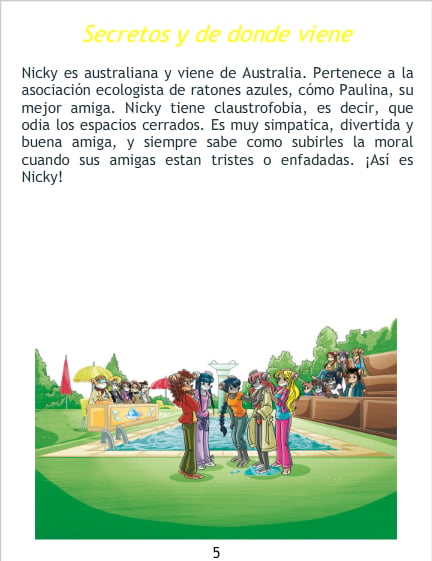 Secretos y de donde viene

Nicky es australiana y viene de Australia. Pertenece a la asociación ecologista de ratones azules, cómo Paulina, su mejor amiga. Nicky tiene claustrofobia, es decir, que odia los espacios cerrados. Es muy simpatica, divertida y buena amiga, y siempre sabe como subirles la moral cuando sus amigas estan tristes o enfadadas. ¡Así es Nicky!

5